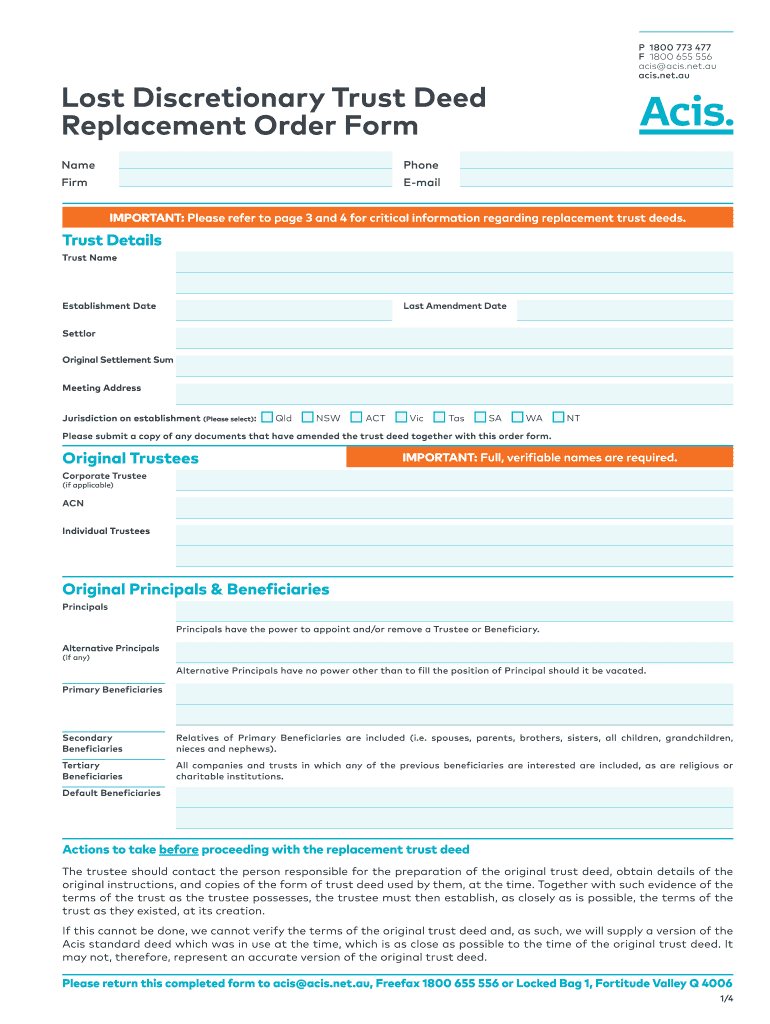 P 1800 773 477
F 1800 655 556
acis@acis.net.au
acis.net.au

Lost Discretionary Trust Deed Replacement Order Form

Acis.

Name
Firm
Phone
E-mail

IMPORTANT: Please refer to page 3 and 4 for critical information regarding replacement trust deeds.

Trust Details

Trust Name

Establishment Date
Last Amendment Date

Settlor

Original Settlement Sum

Meeting Address

Jurisdiction on establishment (Please select): Qld NSW ACT Vic Tas SA WA NT

Please submit a copy of any documents that have amended the trust deed together with this order form.

Original Trustees

IMPORTANT: Full, verifiable names are required.

Corporate Trustee (if applicable)

ACN

Individual Trustees

Original Principals & Beneficiaries

Principals

Principals have the power to appoint and/or remove a Trustee or Beneficiary.

Alternative Principals (if any)

Alternative Principals have no power other than to fill the position of Principal should it be vacated.

Primary Beneficiaries

Secondary Beneficiaries

Relatives of Primary Beneficiaries are included (i.e. spouses, parents, brothers, sisters, all children, grandchildren, nieces and nephews).

Tertiary Beneficiaries

All companies and trusts in which any of the previous beneficiaries are interested are included, as are religious or charitable institutions.

Default Beneficiaries

Actions to take before proceeding with the replacement trust deed

The trustee should contact the person responsible for the preparation of the original trust deed, obtain details of the original instructions, and copies of the form of trust deed used by them, at the time. Together with such evidence of the terms of the trust as the trustee possesses, the trustee must then establish, as closely as is possible, the terms of the trust as they existed, at its creation.

If this cannot be done, we cannot verify the terms of the original trust deed and, as such, we will supply a version of the Acis standard deed which was in use at the time, which is as close as possible to the time of the original trust deed. It may not, therefore, represent an accurate version of the original trust deed.

Please return this completed form to acis@acis.net.au, Freefax 1800 655 556 or Locked Bag 1, Fortitude Valley Q 4006

1/4